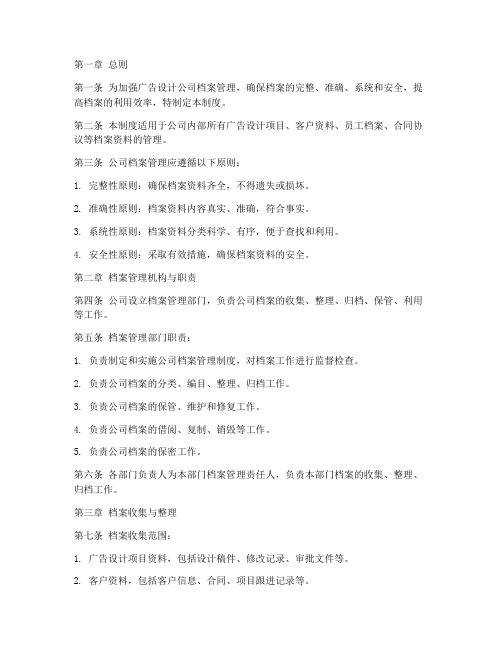 第一章 总则

第一条 为加强广告设计公司档案管理，确保档案的完整、准确、系统和安全，提高档案的利用效率，特制定本制度。

第二条 本制度适用于公司内部所有广告设计项目、客户资料、员工档案、合同协议等档案资料的管理。

第三条 公司档案管理应遵循以下原则：

1. 完整性原则：确保档案资料齐全，不得遗失或损坏。

2. 准确性原则：档案资料内容真实、准确，符合事实。

3. 系统性原则：档案资料分类科学、有序，便于查找和利用。

4. 安全性原则：采取有效措施，确保档案资料的安全。

第二章 档案管理机构与职责

第四条 公司设立档案管理部门，负责公司档案的收集、整理、归档、保管、利用等工作。

第五条 档案管理部门职责：

1. 负责制定和实施公司档案管理制度，对档案工作进行监督检查。

2. 负责公司档案的分类、编目、整理、归档工作。

3. 负责公司档案的保管、维护和修复工作。

4. 负责公司档案的借阅、复制、销毁等工作。

5. 负责公司档案的保密工作。

第六条 各部门负责人为本部门档案管理责任人，负责本部门档案的收集、整理、归档工作。

第三章 档案收集与整理

第七条 档案收集范围：

1. 广告设计项目资料，包括设计稿件、修改记录、审批文件等。

2. 客户资料，包括客户信息、合同、项目跟进记录等。